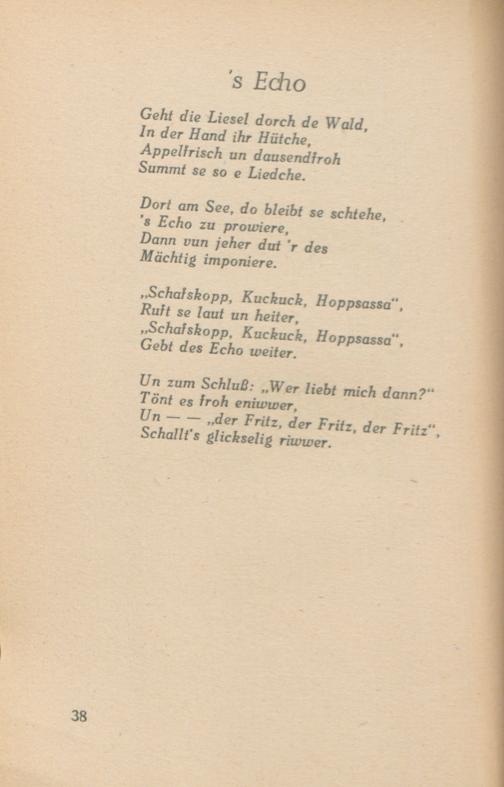 's Echo

Geht die Liesel dorch de Wald,
In der Hand ihr Hütche,
Appelfrisch un dausendfroh
Summt se so e Liedche.

Dort am See, do bleibt se schtehe,
's Echo zu prowiere,
Dann vun jeher dut 'r des
Mächtig imponiere.

„Schafskopp, Kuckuck, Hoppsassa",
Ruft se laut un heiter,
„Schafskopp, Kuckuck, Hoppsassa",
Gebt des Echo weiter.

Un zum Schluß: „Wer liebt mich dann?"
Tönt es froh eniwwer,
Un — — „der Fritz, der Fritz, der Fritz",
Schallt's glickselig riwwer.

38